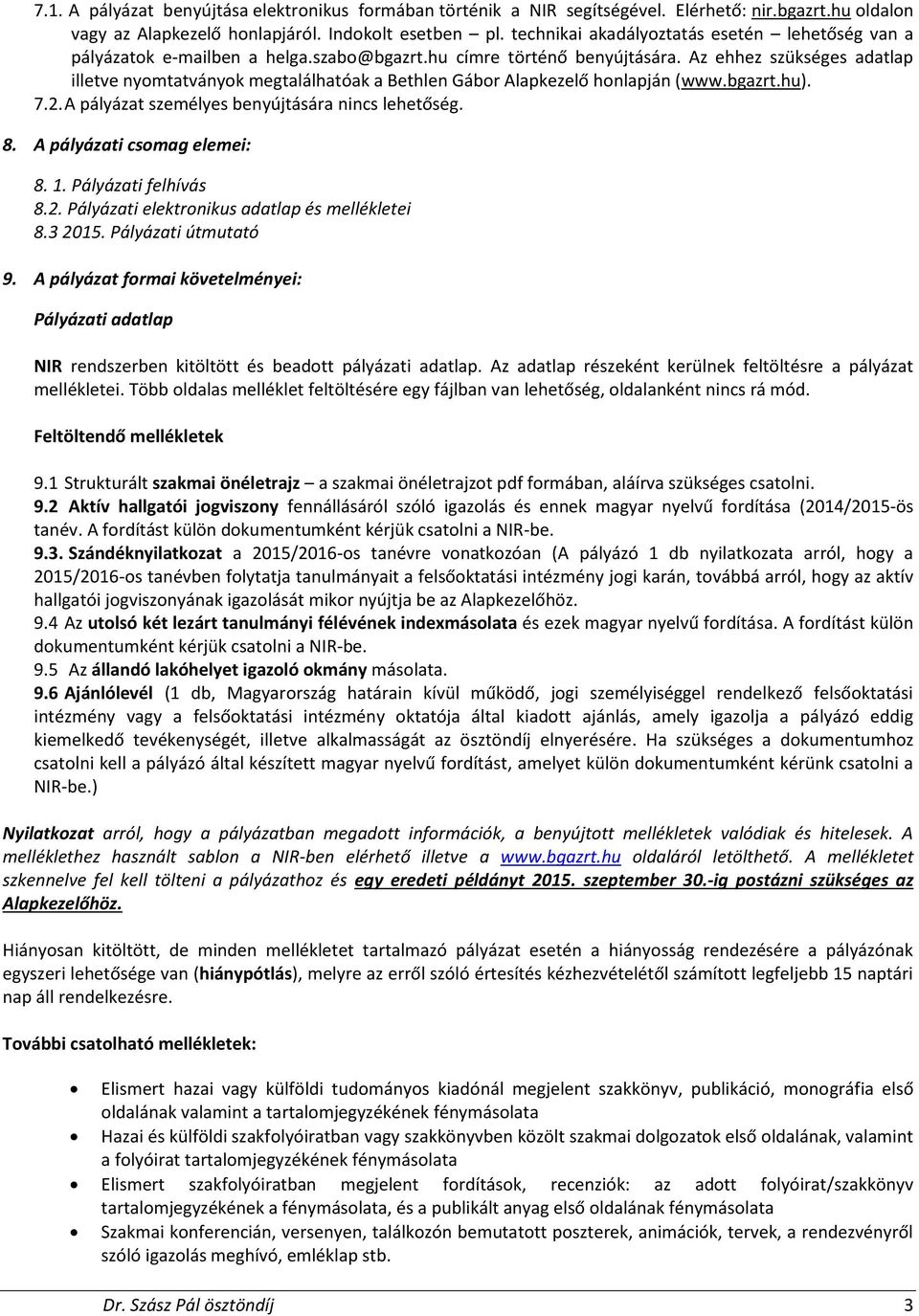 7.1. A pályázat benyújtása elektronikus formában történik a NIR segítségével. Elérhető: nir.bgazrt.hu oldalon vagy az Alapkezelő honlapjáról. Indokolt esetben – pl. technikai akadályoztatás esetén – lehetőség van a pályázatok e-mailben a helga.szabo@bgazrt.hu címre történő benyújtására. Az ehhez szükséges adatlap illetve nyomtatványok megtalálhatóak a Bethlen Gábor Alapkezelő honlapján (www.bgazrt.hu).
7.2. A pályázat személyes benyújtására nincs lehetőség.

8. A pályázati csomag elemei:

8. 1. Pályázati felhívás
8.2. Pályázati elektronikus adatlap és mellékletei
8.3 2015. Pályázati útmutató

9. A pályázat formai követelményei:

Pályázati adatlap

NIR rendszerben kitöltött és beadott pályázati adatlap. Az adatlap részeként kerülnek feltöltésre a pályázat mellékletei. Több oldalas melléklet feltöltésére egy fájlban van lehetőség, oldalanként nincs rá mód.

Feltöltendő mellékletek

9.1 Strukturált szakmai önéletrajz – a szakmai önéletrajzot pdf formában, aláírva szükséges csatolni.
9.2 Aktív hallgatói jogviszony fennállásáról szóló igazolás és ennek magyar nyelvű fordítása (2014/2015-ös tanév. A fordítást külön dokumentumként kérjük csatolni a NIR-be.
9.3. Szándéknyilatkozat a 2015/2016-os tanévre vonatkozóan (A pályázó 1 db nyilatkozata arról, hogy a 2015/2016-os tanévben folytatja tanulmányait a felsőoktatási intézmény jogi karán, továbbá arról, hogy az aktív hallgatói jogviszonyának igazolását mikor nyújtja be az Alapkezelőhöz.
9.4 Az utolsó két lezárt tanulmányi félévének indexmásolata és ezek magyar nyelvű fordítása. A fordítást külön dokumentumként kérjük csatolni a NIR-be.
9.5 Az állandó lakóhelyet igazoló okmány másolata.
9.6 Ajánlólevél (1 db, Magyarország határain kívül működő, jogi személyiséggel rendelkező felsőoktatási intézmény vagy a felsőoktatási intézmény oktatója által kiadott ajánlás, amely igazolja a pályázó eddig kiemelkedő tevékenységét, illetve alkalmasságát az ösztöndíj elnyerésére. Ha szükséges a dokumentumhoz csatolni kell a pályázó által készített magyar nyelvű fordítást, amelyet külön dokumentumként kérünk csatolni a NIR-be.)

Nyilatkozat arról, hogy a pályázatban megadott információk, a benyújtott mellékletek valódiak és hitelesek. A melléklethez használt sablon a NIR-ben elérhető illetve a www.bgazrt.hu oldaláról letölthető. A mellékletet szkennelve fel kell tölteni a pályázathoz és egy eredeti példányt 2015. szeptember 30.-ig postázni szükséges az Alapkezelőhöz.

Hiányosan kitöltött, de minden mellékletet tartalmazó pályázat esetén a hiányosság rendezésére a pályázónak egyszeri lehetősége van (hiánypótlás), melyre az erről szóló értesítés kézhezvételétől számított legfeljebb 15 naptári nap áll rendelkezésre.

További csatolható mellékletek:

• Elismert hazai vagy külföldi tudományos kiadónál megjelent szakkönyv, publikáció, monográfia első oldalának valamint a tartalomjegyzékének fénymásolata
• Hazai és külföldi szakfolyóiratban vagy szakkönyvben közölt szakmai dolgozatok első oldalának, valamint a folyóirat tartalomjegyzékének fénymásolata
• Elismert szakfolyóiratban megjelent fordítások, recenziók: az adott folyóirat/szakkönyv tartalomjegyzékének a fénymásolata, és a publikált anyag első oldalának fénymásolata
• Szakmai konferencián, versenyen, találkozón bemutatott poszterek, animációk, tervek, a rendezvényről szóló igazolás meghívó, emléklap stb.

Dr. Szász Pál ösztöndíj 3